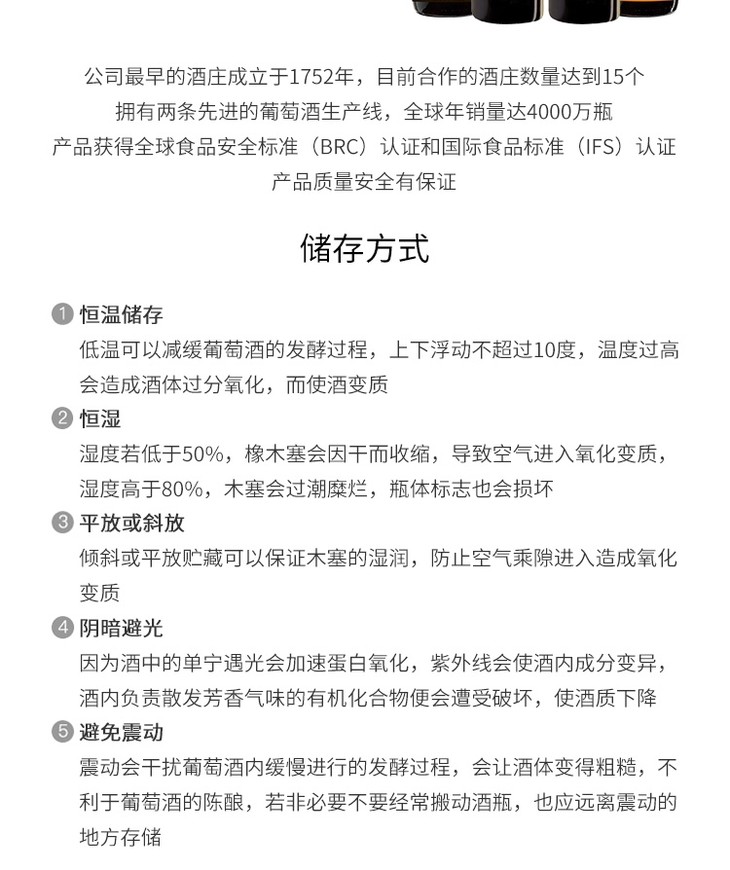 公司最早的酒庄成立于1752年，目前合作的酒庄数量达到15个
拥有两条先进的葡萄酒生产线，全球年销量达4000万瓶
产品获得全球食品安全标准（BRC）认证和国际食品标准（IFS）认证
产品质量安全有保证

储存方式

1 恒温储存
低温可以减缓葡萄酒的发酵过程，上下浮动不超过10度，温度过高会造成酒体过分氧化，而使酒变质

2 恒湿
湿度若低于50%，橡木塞会因干而收缩，导致空气进入氧化变质，湿度高于80%，木塞会过潮糜烂，瓶体标志也会损坏

3 平放或斜放
倾斜或平放贮藏可以保证木塞的湿润，防止空气乘隙进入造成氧化变质

4 阴暗避光
因为酒中的单宁遇光会加速蛋白氧化，紫外线会使酒内成分变异，酒内负责散发芳香气味的有机化合物便会遭受破坏，使酒质下降

5 避免震动
震动会干扰葡萄酒内缓慢进行的发酵过程，会让酒体变得粗糙，不利于葡萄酒的陈酿，若非必要不要经常搬动酒瓶，也应远离震动的地方存储